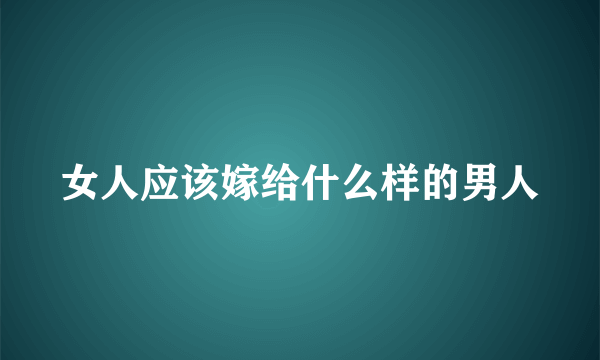 女人应该嫁给什么样的男人